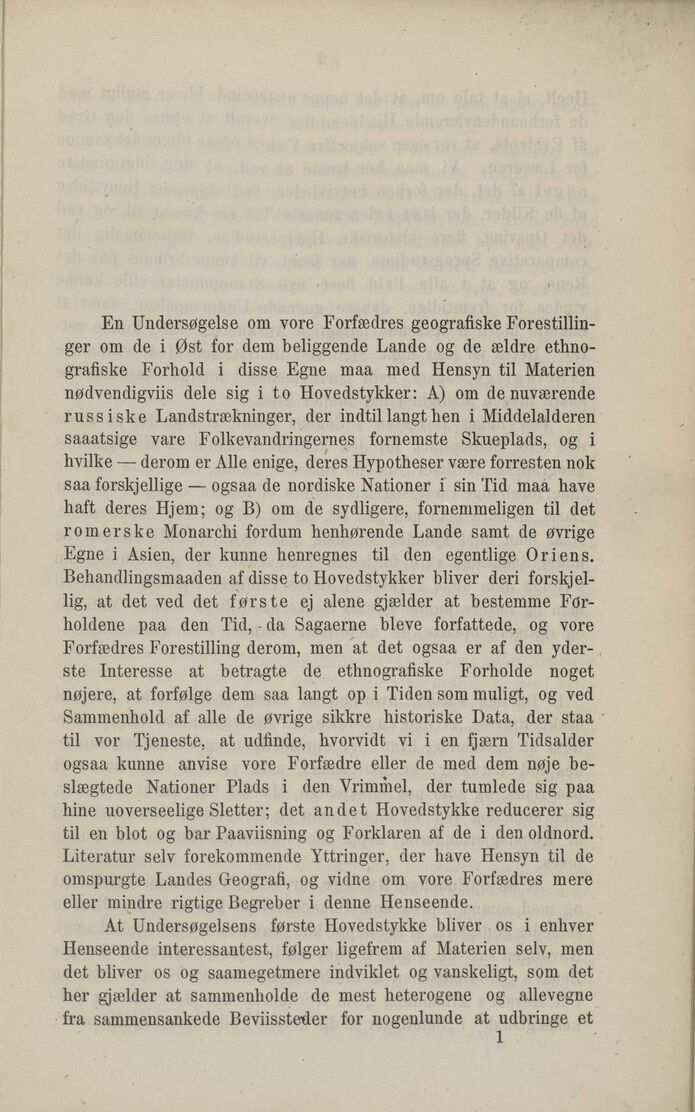 En Undersøgelse om vore Forfædres geografiske Forestillinger om de i Øst for dem beliggende Lande og de ældre ethnografiske Forhold i disse Egne maa med Hensyn til Materien nødvendigviis dele sig i to Hovedstykker: A) om de nuværende russiske Landstrækninger, der indtil langt hen i Middelalderen saaatsige vare Folkevandringernes fornemste Skueplads, og i hvilke — derom er Alle enige, deres Hypotheser være forresten nok saa forskjellige — ogsaa de nordiske Nationer i sin Tid maa have haft deres Hjem; og B) om de sydligere, fornemmeligen til det romerske Monarchi fordum henhørende Lande samt de øvrige Egne i Asien, der kunne henregnes til den egentlige Oriens. Behandlingsmaaden af disse to Hovedstykker bliver deri forskjellig, at det ved det første ej alene gjælder at bestemme Forholdene paa den Tid, da Sagaerne bleve forfattede, og vore Forfædres Forestilling derom, men at det ogsaa er af den yderste Interesse at betragte de ethnografiske Forholde noget nøjere, at forfølge dem saa langt op i Tiden som muligt, og ved Sammenhold af alle de øvrige sikkre historiske Data, der staa til vor Tjeneste, at udfinde, hvorvidt vi i en fjærn Tidsalder ogsaa kunne anvise vore Forfædre eller de med dem nøje beslægtede Nationer Plads i den Vrimmel, der tumlede sig paa hine uoverseelige Sletter; det andet Hovedstykke reducerer sig til en blot og bar Paaviisning og Forklaren af de i den oldnord. Literatur selv forekommende Yttringer, der have Hensyn til de omspurgte Landes Geografi, og vidne om vore Forfædres mere eller mindre rigtige Begreber i denne Henseende.

At Undersøgelsens første Hovedstykke bliver os i enhver Henseende interessantest, følger ligefrem af Materien selv, men det bliver os og saamegetmere indviklet og vanskeligt, som det her gjælder at sammenholde de mest heterogene og allevegne fra sammensankede Beviissteder for nogenlunde at udbringe et

1